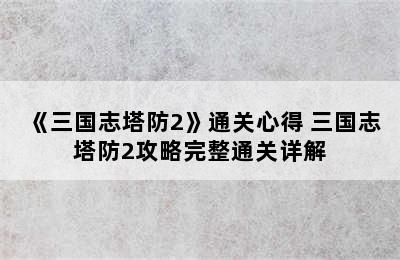 《三国志塔防2》通关心得 三国志塔防2攻略完整通关详解